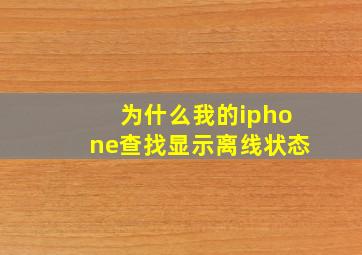 为什么我的iphone查找显示离线状态